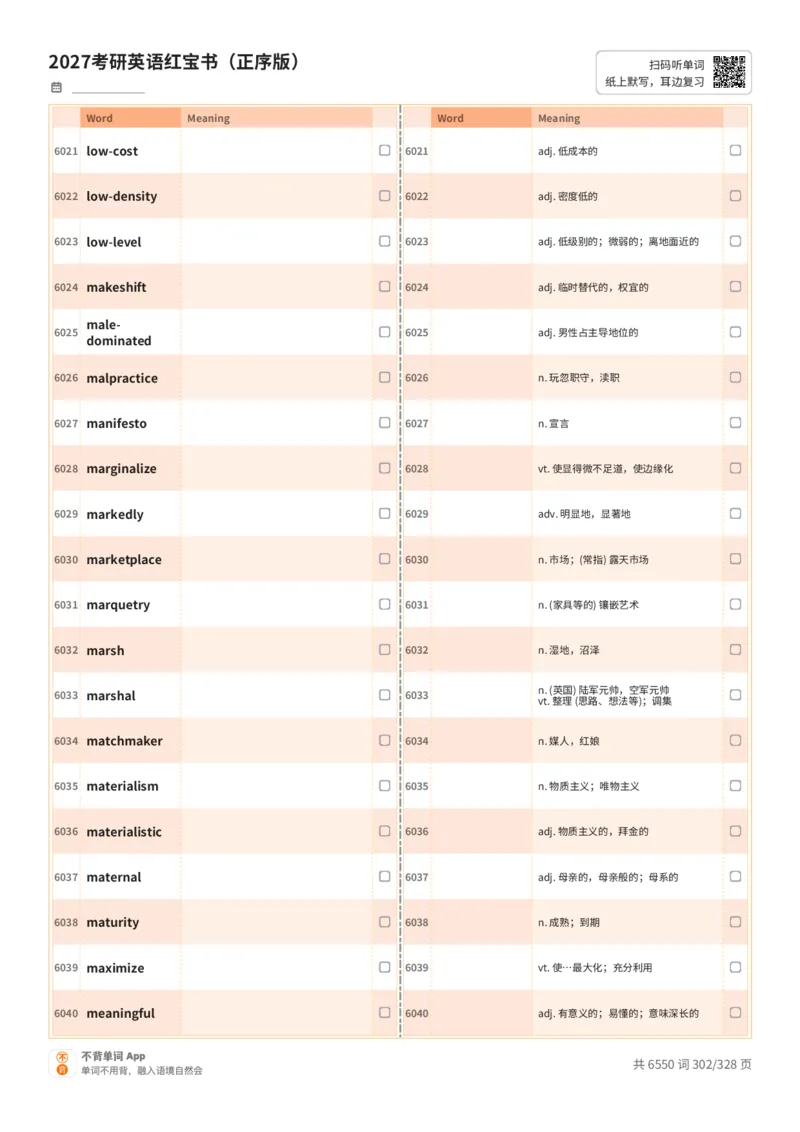 2027考研英语红宝书（正序版）

扫码听单词
纸上默写，耳边复习

| | Word | Meaning | |
|---|---|---|---|
| 6021 | low-cost | | ☐ |
| 6022 | low-density | | ☐ |
| 6023 | low-level | | ☐ |
| 6024 | makeshift | | ☐ |
| 6025 | male-dominated | | ☐ |
| 6026 | malpractice | | ☐ |
| 6027 | manifesto | | ☐ |
| 6028 | marginalize | | ☐ |
| 6029 | markedly | | ☐ |
| 6030 | marketplace | | ☐ |
| 6031 | marquetry | | ☐ |
| 6032 | marsh | | ☐ |
| 6033 | marshal | | ☐ |
| 6034 | matchmaker | | ☐ |
| 6035 | materialism | | ☐ |
| 6036 | materialistic | | ☐ |
| 6037 | maternal | | ☐ |
| 6038 | maturity | | ☐ |
| 6039 | maximize | | ☐ |
| 6040 | meaningful | | ☐ |

| | Word | Meaning | |
|---|---|---|---|
| 6021 | | adj. 低成本的 | ☐ |
| 6022 | | adj. 密度低的 | ☐ |
| 6023 | | adj. 低级别的；微弱的；离地面近的 | ☐ |
| 6024 | | adj. 临时替代的，权宜的 | ☐ |
| 6025 | | adj. 男性占主导地位的 | ☐ |
| 6026 | | n. 玩忽职守，渎职 | ☐ |
| 6027 | | n. 宣言 | ☐ |
| 6028 | | vt. 使显得微不足道，使边缘化 | ☐ |
| 6029 | | adv. 明显地，显著地 | ☐ |
| 6030 | | n. 市场；(常指) 露天市场 | ☐ |
| 6031 | | n. (家具等的) 镶嵌艺术 | ☐ |
| 6032 | | n. 湿地，沼泽 | ☐ |
| 6033 | | n. (英国) 陆军元帅，空军元帅 vt. 整理 (思路、想法等)；调集 | ☐ |
| 6034 | | n. 媒人，红娘 | ☐ |
| 6035 | | n. 物质主义；唯物主义 | ☐ |
| 6036 | | adj. 物质主义的，拜金的 | ☐ |
| 6037 | | adj. 母亲的，母亲般的；母系的 | ☐ |
| 6038 | | n. 成熟；到期 | ☐ |
| 6039 | | vt. 使…最大化；充分利用 | ☐ |
| 6040 | | adj. 有意义的；易懂的；意味深长的 | ☐ |

不背单词 App
单词不用背，融入语境自然会

共 6550 词 302/328 页